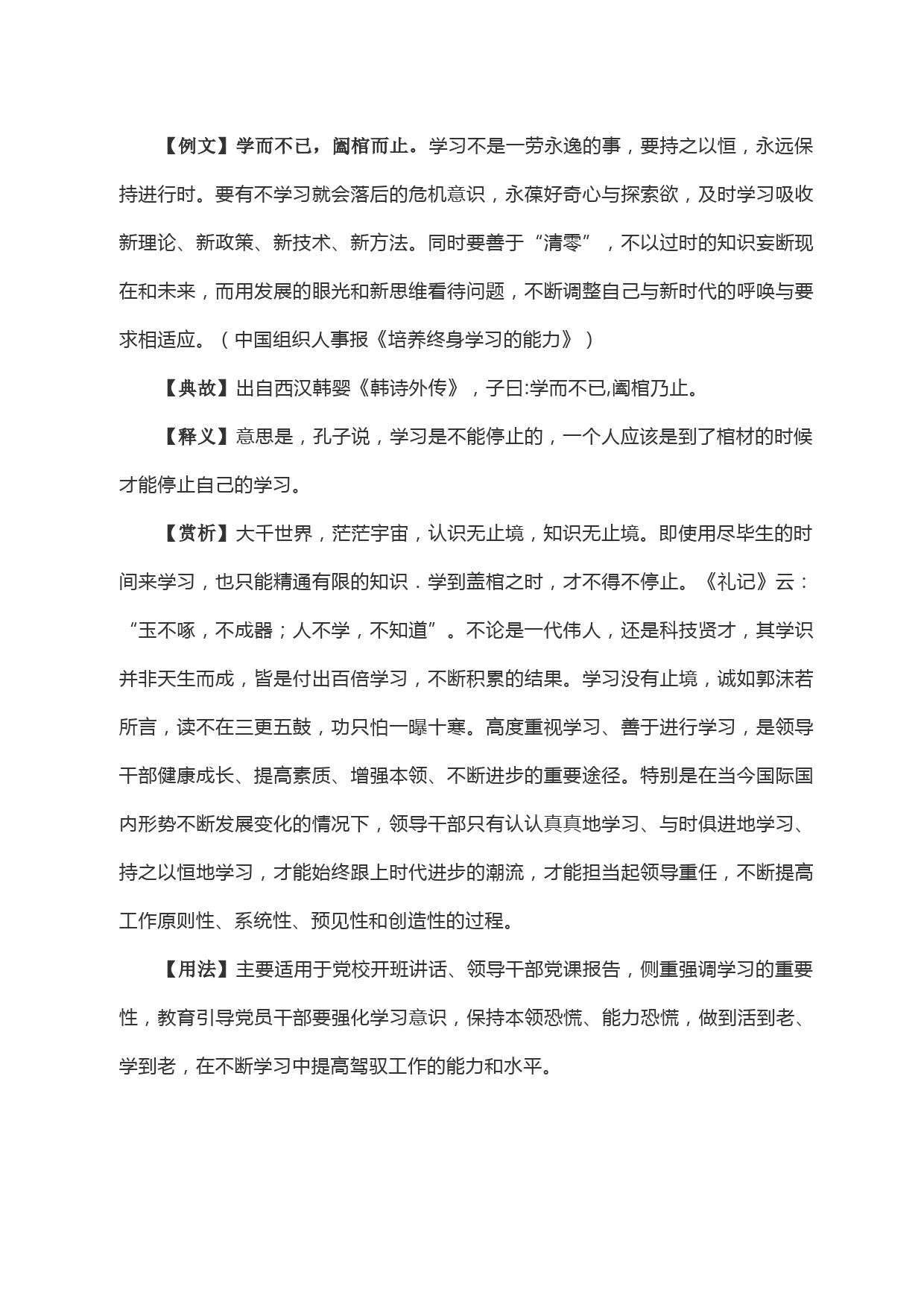 【例文】学而不已，阖棺而止。学习不是一劳永逸的事，要持之以恒，永远保持进行时。要有不学习就会落后的危机意识，永葆好奇心与探索欲，及时学习吸收新理论、新政策、新技术、新方法。同时要善于“清零”，不以过时的知识妄断现在和未来，而用发展的眼光和新思维看待问题，不断调整自己与新时代的呼唤与要求相适应。（中国组织人事报《培养终身学习的能力》）

【典故】出自西汉韩婴《韩诗外传》，子曰:学而不已,阖棺乃止。

【释义】意思是，孔子说，学习是不能停止的，一个人应该是到了棺材的时候才能停止自己的学习。

【赏析】大千世界，茫茫宇宙，认识无止境，知识无止境。即使用尽毕生的时间来学习，也只能精通有限的知识．学到盖棺之时，才不得不停止。《礼记》云：“玉不啄，不成器；人不学，不知道”。不论是一代伟人，还是科技贤才，其学识并非天生而成，皆是付出百倍学习，不断积累的结果。学习没有止境，诚如郭沫若所言，读不在三更五鼓，功只怕一曝十寒。高度重视学习、善于进行学习，是领导干部健康成长、提高素质、增强本领、不断进步的重要途径。特别是在当今国际国内形势不断发展变化的情况下，领导干部只有认认真真地学习、与时俱进地学习、持之以恒地学习，才能始终跟上时代进步的潮流，才能担当起领导重任，不断提高工作原则性、系统性、预见性和创造性的过程。

【用法】主要适用于党校开班讲话、领导干部党课报告，侧重强调学习的重要性，教育引导党员干部要强化学习意识，保持本领恐慌、能力恐慌，做到活到老、学到老，在不断学习中提高驾驭工作的能力和水平。